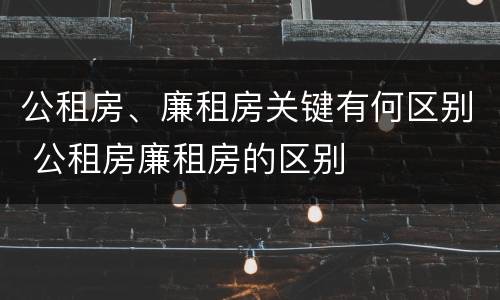 公租房、廉租房关键有何区别 公租房廉租房的区别